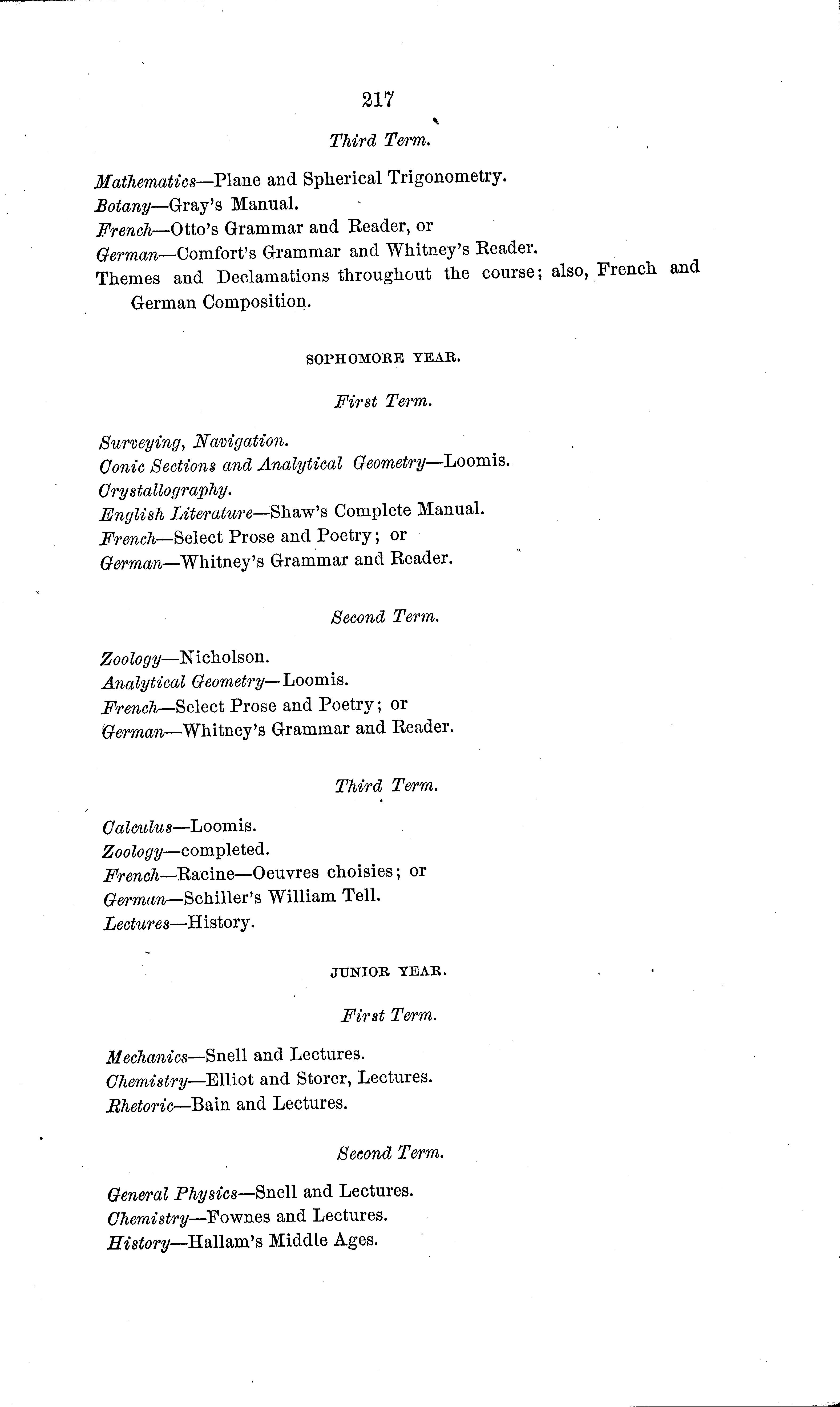 217

Third Term.

Mathematics—Plane and Spherical Trigonometry.
Botany—Gray's Manual.
French—Otto's Grammar and Reader, or
German—Comfort's Grammar and Whitney's Reader.
Themes and Declamations throughout the course; also, French and German Composition.

SOPHOMORE YEAR.

First Term.

Surveying, Navigation.
Conic Sections and Analytical Geometry—Loomis.
Crystallography.
English Literature—Shaw's Complete Manual.
French—Select Prose and Poetry; or
German—Whitney's Grammar and Reader.

Second Term.

Zoology—Nicholson.
Analytical Geometry—Loomis.
French—Select Prose and Poetry; or
German—Whitney's Grammar and Reader.

Third Term.

Calculus—Loomis.
Zoology—completed.
French—Racine—Oeuvres choisies; or
German—Schiller's William Tell.
Lectures—History.

JUNIOR YEAR.

First Term.

Mechanics—Snell and Lectures.
Chemistry—Elliot and Storer, Lectures.
Rhetoric—Bain and Lectures.

Second Term.

General Physics—Snell and Lectures.
Chemistry—Fownes and Lectures.
History—Hallam's Middle Ages.